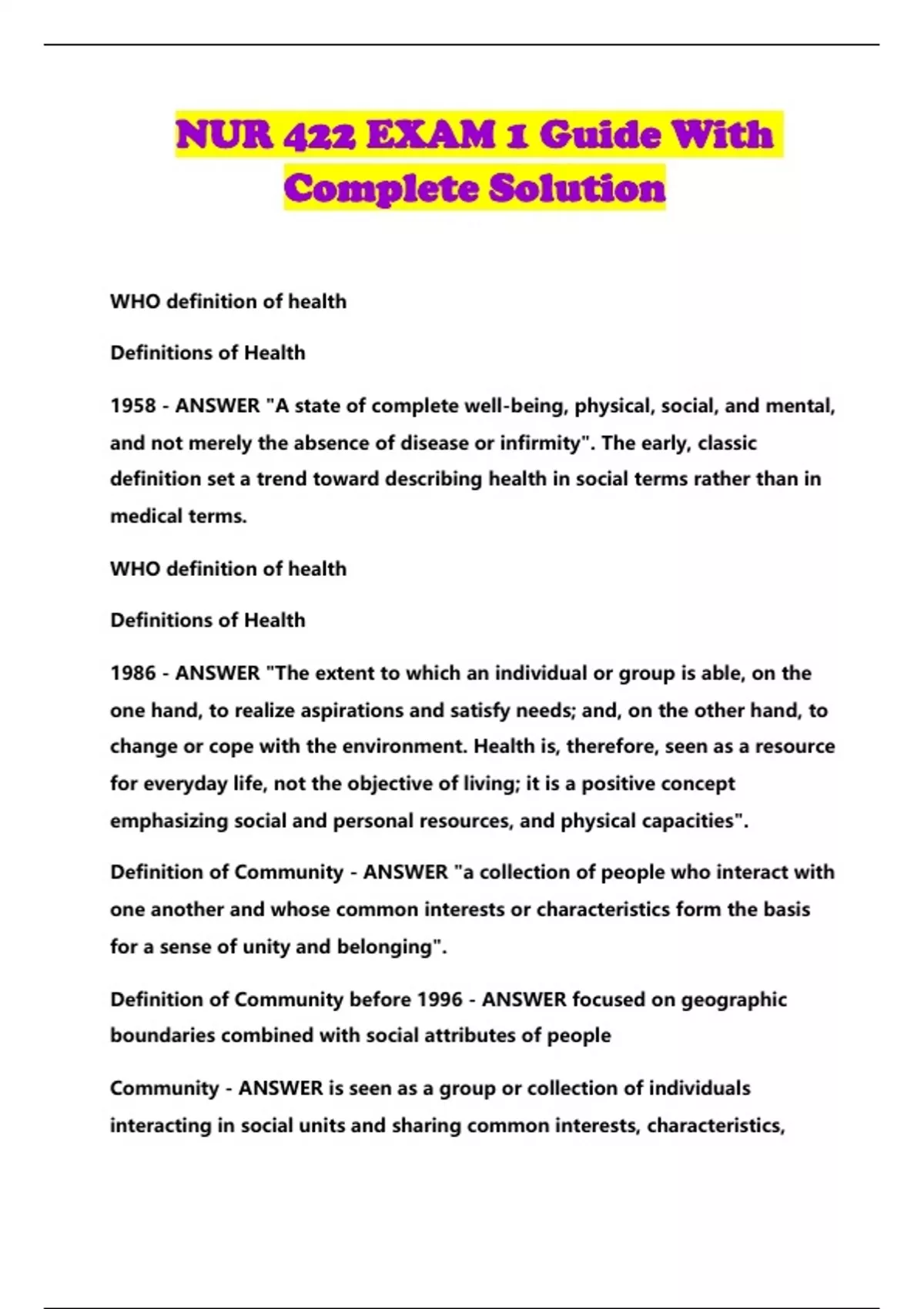 NUR 422 EXAM 1 Guide With Complete Solution

WHO definition of health

Definitions of Health

1958 - ANSWER "A state of complete well-being, physical, social, and mental, and not merely the absence of disease or infirmity". The early, classic definition set a trend toward describing health in social terms rather than in medical terms.

WHO definition of health

Definitions of Health

1986 - ANSWER "The extent to which an individual or group is able, on the one hand, to realize aspirations and satisfy needs; and, on the other hand, to change or cope with the environment. Health is, therefore, seen as a resource for everyday life, not the objective of living; it is a positive concept emphasizing social and personal resources, and physical capacities".

Definition of Community - ANSWER "a collection of people who interact with one another and whose common interests or characteristics form the basis for a sense of unity and belonging".

Definition of Community before 1996 - ANSWER focused on geographic boundaries combined with social attributes of people

Community - ANSWER is seen as a group or collection of individuals interacting in social units and sharing common interests, characteristics,